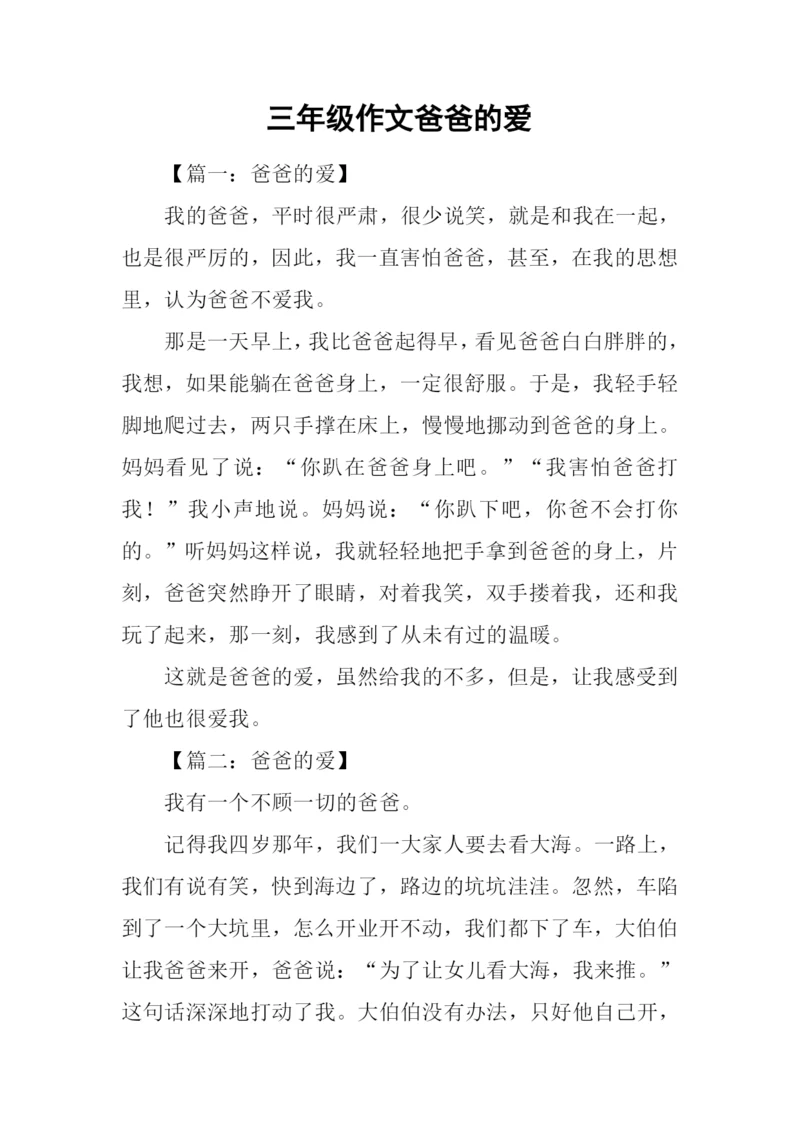 三年级作文爸爸的爱

【篇一：爸爸的爱】

我的爸爸，平时很严肃，很少说笑，就是和我在一起，也是很严厉的，因此，我一直害怕爸爸，甚至，在我的思想里，认为爸爸不爱我。

那是一天早上，我比爸爸起得早，看见爸爸白白胖胖的，我想，如果能躺在爸爸身上，一定很舒服。于是，我轻手轻脚地爬过去，两只手撑在床上，慢慢地挪动到爸爸的身上。妈妈看见了说：“你趴在爸爸身上吧。”“我害怕爸爸打我！”我小声地说。妈妈说：“你趴下吧，你爸不会打你的。”听妈妈这样说，我就轻轻地把手拿到爸爸的身上，片刻，爸爸突然睁开了眼睛，对着我笑，双手搂着我，还和我玩了起来，那一刻，我感到了从未有过的温暖。

这就是爸爸的爱，虽然给我的不多，但是，让我感受到了他也很爱我。

【篇二：爸爸的爱】

我有一个不顾一切的爸爸。

记得我四岁那年，我们一大家人要去看大海。一路上，我们有说有笑，快到海边了，路边的坑坑洼洼。忽然，车陷到了一个大坑里，怎么开业开不动，我们都下了车，大伯伯让我爸爸来开，爸爸说：“为了让女儿看大海，我来推。”这句话深深地打动了我。大伯伯没有办法，只好他自己开，